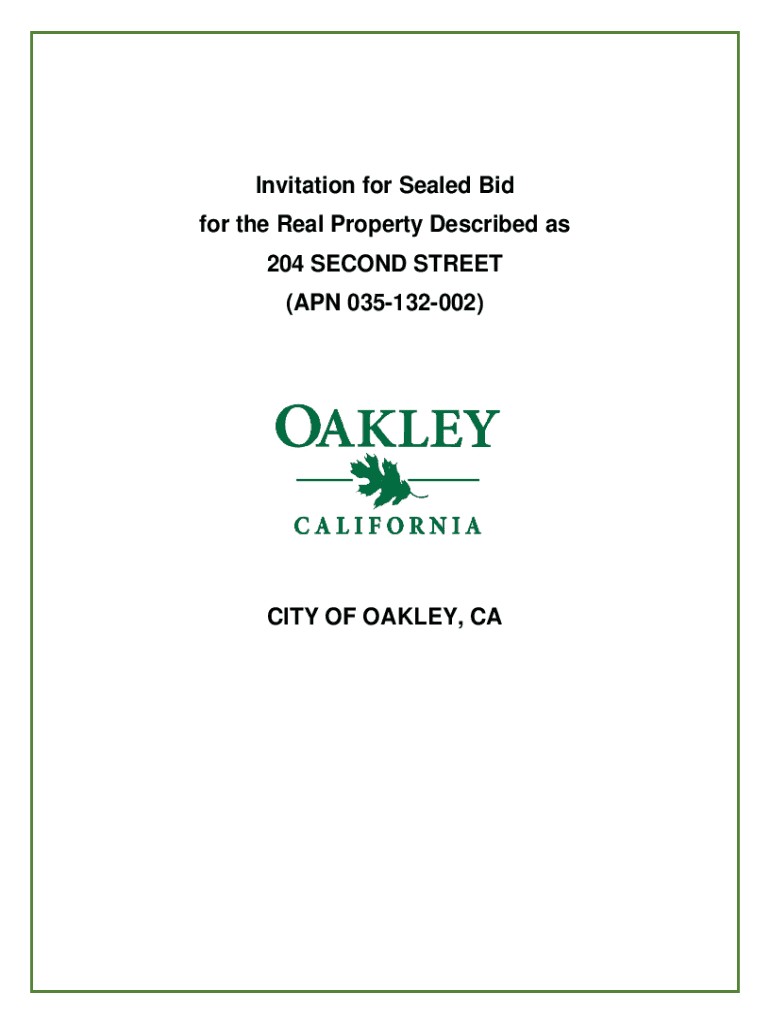 Invitation for Sealed Bid
for the Real Property Described as
204 SECOND STREET
(APN 035-132-002)

OAKLEY
CALIFORNIA

CITY OF OAKLEY, CA